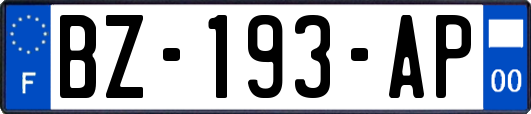 F
BZ-193-AP
00